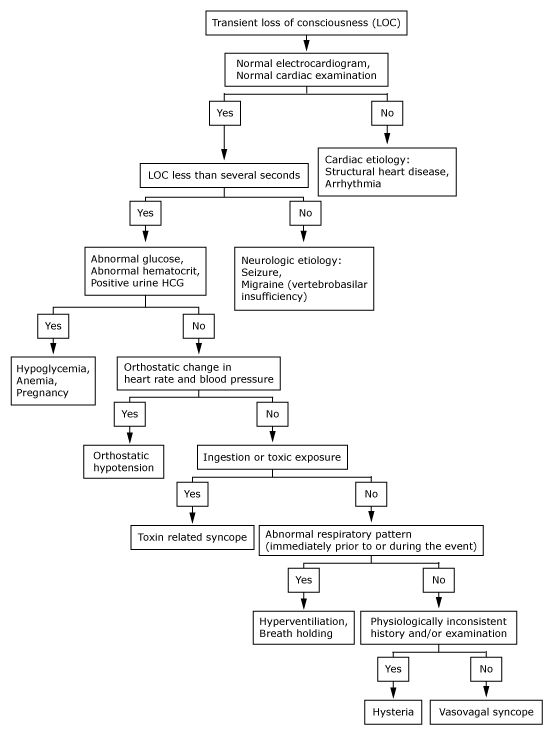 Transient loss of consciousness (LOC)

Normal electrocardiogram, Normal cardiac examination

Yes

No

Cardiac etiology: Structural heart disease, Arrhythmia

LOC less than several seconds

Yes

No

Neurologic etiology: Seizure, Migraine (vertebrobasilar insufficiency)

Abnormal glucose, Abnormal hematocrit, Positive urine HCG

Yes

No

Hypoglycemia, Anemia, Pregnancy

Orthostatic change in heart rate and blood pressure

Yes

No

Orthostatic hypotension

Ingestion or toxic exposure

Yes

No

Toxin related syncope

Abnormal respiratory pattern (immediately prior to or during the event)

Yes

No

Hyperventiliation, Breath holding

Physiologically inconsistent history and/or examination

Yes

No

Hysteria

Vasovagal syncope